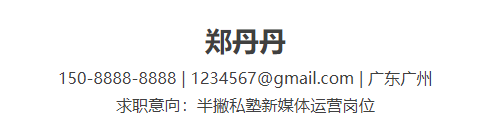 郑丹丹

150-8888-8888 | 1234567@gmail.com | 广东广州

求职意向：半撇私塾新媒体运营岗位